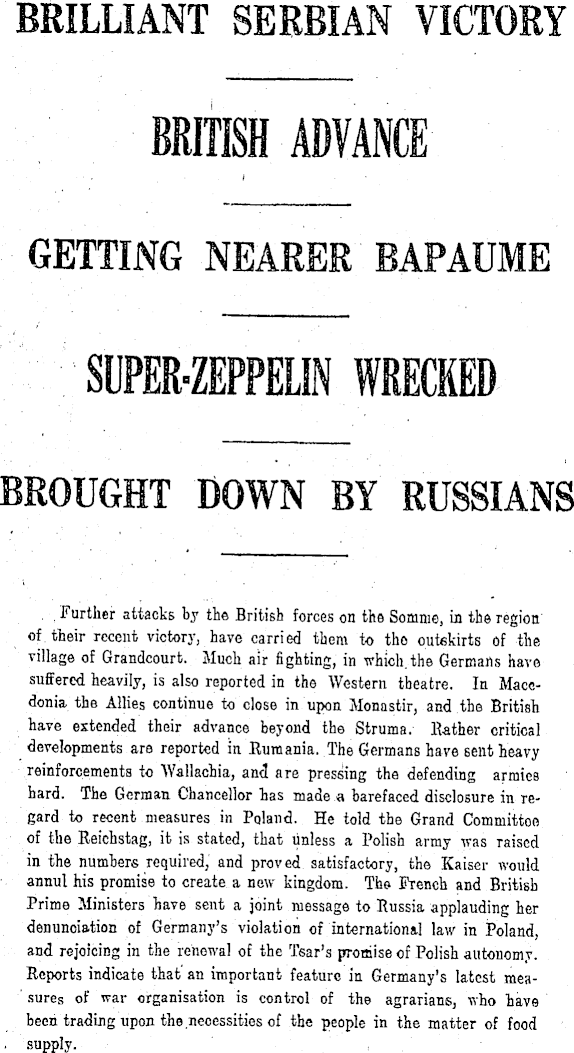 BRILLIANT SERBIAN VICTORY

BRITISH ADVANCE

GETTING NEARER BAPAUME

SUPER-ZEPPELIN WRECKED

BROUGHT DOWN BY RUSSIANS

Further attacks by the British forces on the Somme, in the region of their recent victory, have carried them to the outskirts of the village of Grandcourt. Much air fighting, in which the Germans have suffered heavily, is also reported in the Western theatre. In Macedonia the Allies continue to close in upon Monastir, and the British have extended their advance beyond the Struma. Rather critical developments are reported in Rumania. The Germans have sent heavy reinforcements to Wallachia, and are pressing the defending armies hard. The German Chancellor has made a barefaced disclosure in regard to recent measures in Poland. He told the Grand Committee of the Reichstag, it is stated, that unless a Polish army was raised in the numbers required, and proved satisfactory, the Kaiser would annul his promise to create a new kingdom. The French and British Prime Ministers have sent a joint message to Russia applauding her denunciation of Germany's violation of international law in Poland, and rejoicing in the renewal of the Tsar's promise of Polish autonomy. Reports indicate that an important feature in Germany's latest measures of war organisation is control of the agrarians, who have been trading upon the necessities of the people in the matter of food supply.